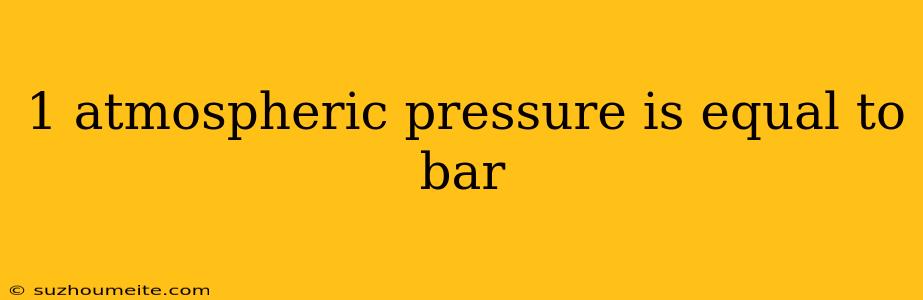 1 atmospheric pressure is equal to bar

© suzhoumeite.com